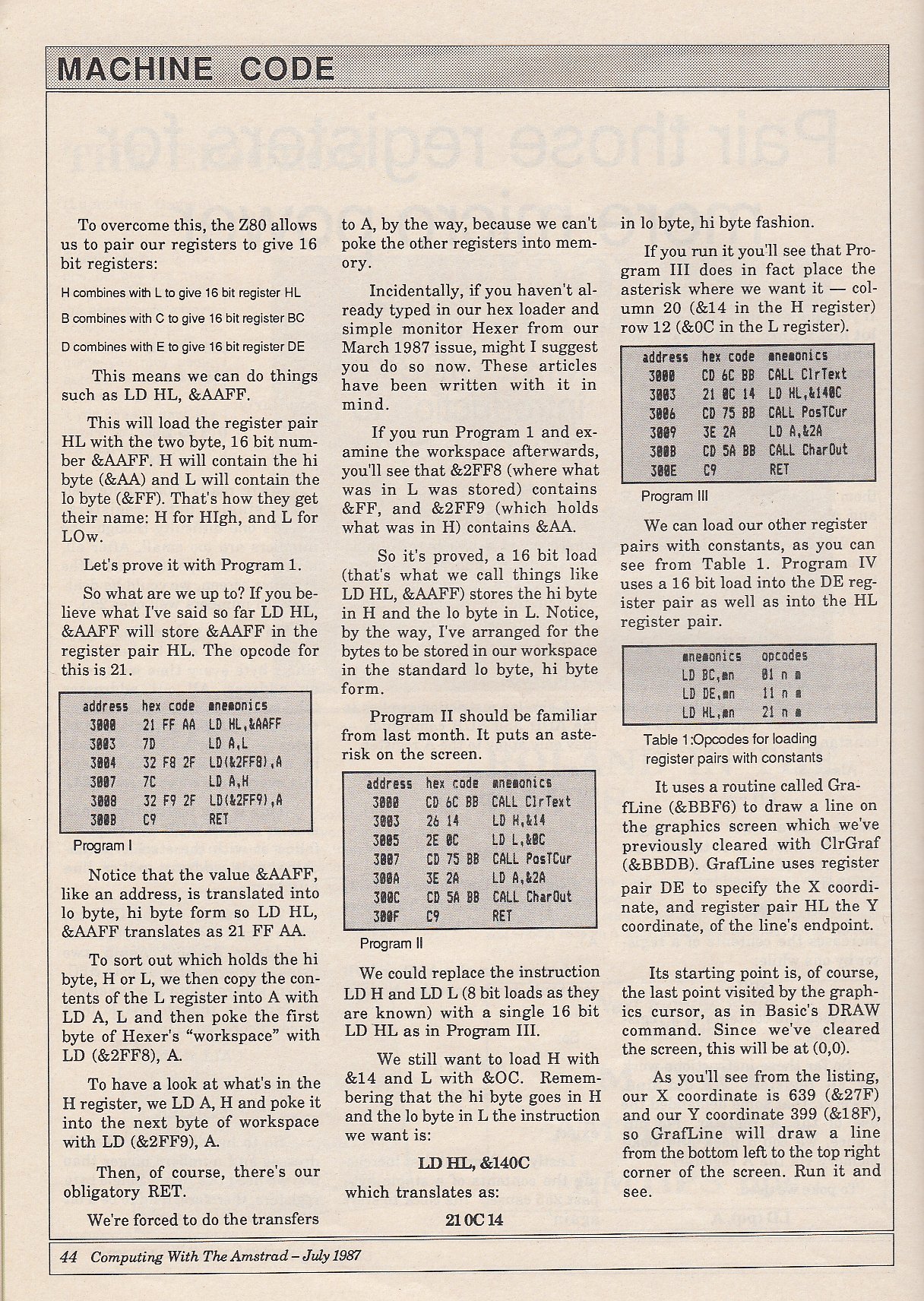 MACHINE CODE

To overcome this, the Z80 allows us to pair our registers to give 16 bit registers:

H combines with L to give 16 bit register HL

B combines with C to give 16 bit register BC

D combines with E to give 16 bit register DE

This means we can do things such as LD HL, &AAFF.

This will load the register pair HL with the two byte, 16 bit number &AAFF. H will contain the hi byte (&AA) and L will contain the lo byte (&FF). That's how they get their name: H for HIgh, and L for LOw.

Let's prove it with Program 1.

So what are we up to? If you believe what I've said so far LD HL, &AAFF will store &AAFF in the register pair HL. The opcode for this is 21.

| address | hex code | mnemonics |
|---|---|---|
| 3000 | 21 FF AA | LD HL,&AAFF |
| 3003 | 7D | LD A,L |
| 3004 | 32 F8 2F | LD(&2FF8),A |
| 3007 | 7C | LD A,H |
| 3008 | 32 F9 2F | LD(&2FF9),A |
| 300B | C9 | RET |

Program I

Notice that the value &AAFF, like an address, is translated into lo byte, hi byte form so LD HL, &AAFF translates as 21 FF AA.

To sort out which holds the hi byte, H or L, we then copy the contents of the L register into A with LD A, L and then poke the first byte of Hexer's "workspace" with LD (&2FF8), A.

To have a look at what's in the H register, we LD A, H and poke it into the next byte of workspace with LD (&2FF9), A.

Then, of course, there's our obligatory RET.

We're forced to do the transfers to A, by the way, because we can't poke the other registers into memory.

Incidentally, if you haven't already typed in our hex loader and simple monitor Hexer from our March 1987 issue, might I suggest you do so now. These articles have been written with it in mind.

If you run Program 1 and examine the workspace afterwards, you'll see that &2FF8 (where what was in L was stored) contains &FF, and &2FF9 (which holds what was in H) contains &AA.

So it's proved, a 16 bit load (that's what we call things like LD HL, &AAFF) stores the hi byte in H and the lo byte in L. Notice, by the way, I've arranged for the bytes to be stored in our workspace in the standard lo byte, hi byte form.

Program II should be familiar from last month. It puts an asterisk on the screen.

| address | hex code | mnemonics |
|---|---|---|
| 3000 | CD 6C BB | CALL ClrText |
| 3003 | 26 14 | LD H,&14 |
| 3005 | 2E 0C | LD L,&0C |
| 3007 | CD 75 BB | CALL PosTCur |
| 300A | 3E 2A | LD A,&2A |
| 300C | CD 5A BB | CALL CharOut |
| 300F | C9 | RET |

Program II

We could replace the instruction LD H and LD L (8 bit loads as they are known) with a single 16 bit LD HL as in Program III.

We still want to load H with &14 and L with &OC. Remembering that the hi byte goes in H and the lo byte in L the instruction we want is:

LD HL, &140C

which translates as:

21 0C 14

in lo byte, hi byte fashion.

If you run it you'll see that Program III does in fact place the asterisk where we want it — column 20 (&14 in the H register) row 12 (&0C in the L register).

| address | hex code | mnemonics |
|---|---|---|
| 3000 | CD 6C BB | CALL ClrText |
| 3003 | 21 0C 14 | LD HL,&140C |
| 3006 | CD 75 BB | CALL PosTCur |
| 3009 | 3E 2A | LD A,&2A |
| 300B | CD 5A BB | CALL CharOut |
| 300E | C9 | RET |

Program III

We can load our other register pairs with constants, as you can see from Table 1. Program IV uses a 16 bit load into the DE register pair as well as into the HL register pair.

| mnemonics | opcodes |
|---|---|
| LD BC,mn | 01 n m |
| LD DE,mn | 11 n m |
| LD HL,mn | 21 n m |

Table 1:Opcodes for loading register pairs with constants

It uses a routine called GrafLine (&BBF6) to draw a line on the graphics screen which we've previously cleared with ClrGraf (&BBDB). GrafLine uses register pair DE to specify the X coordinate, and register pair HL the Y coordinate, of the line's endpoint.

Its starting point is, of course, the last point visited by the graphics cursor, as in Basic's DRAW command. Since we've cleared the screen, this will be at (0,0).

As you'll see from the listing, our X coordinate is 639 (&27F) and our Y coordinate 399 (&18F), so GrafLine will draw a line from the bottom left to the top right corner of the screen. Run it and see.

44 Computing With The Amstrad – July 1987